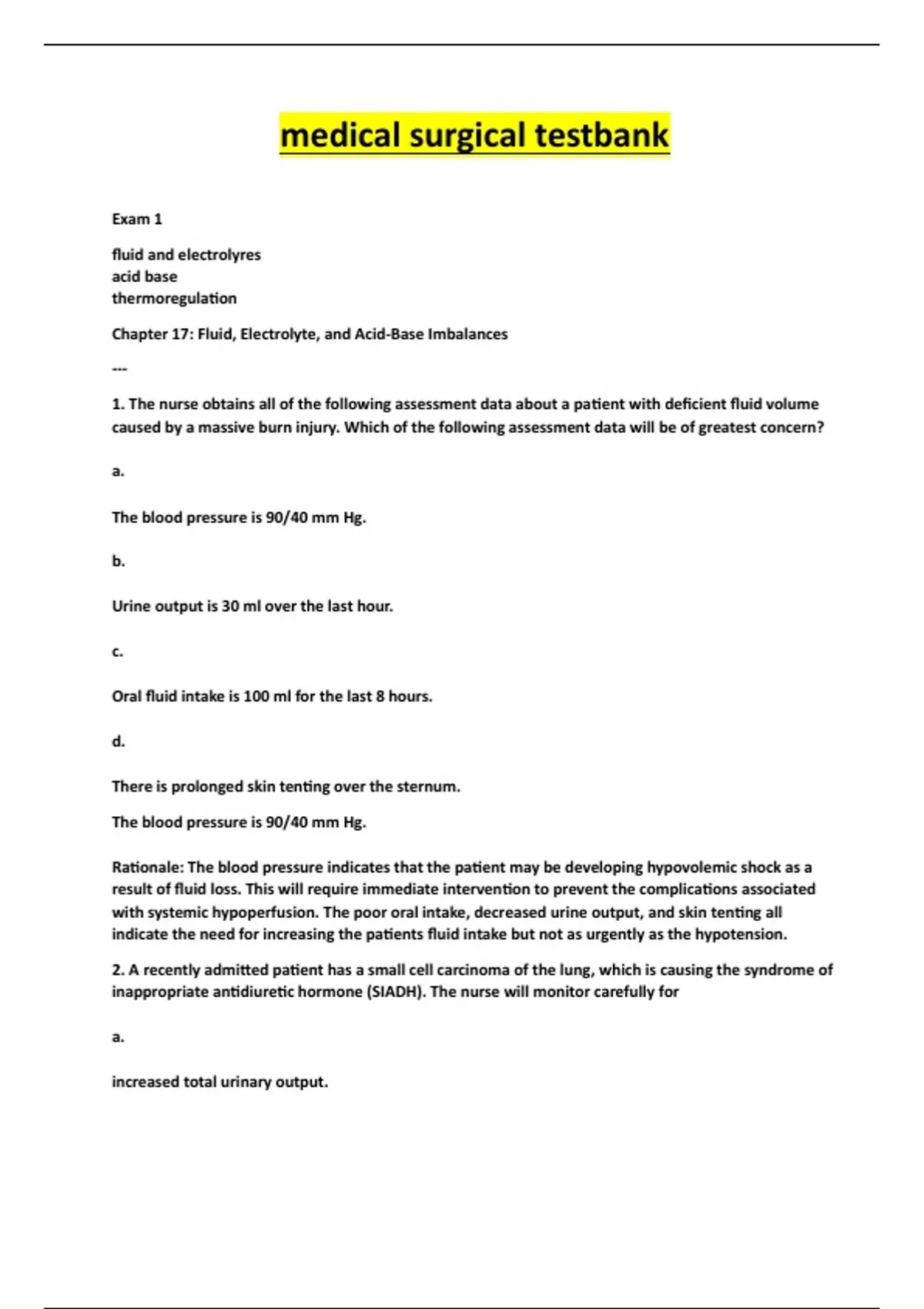 medical surgical testbank

Exam 1

fluid and electrolyres
acid base
thermoregulation

Chapter 17: Fluid, Electrolyte, and Acid-Base Imbalances

---

1. The nurse obtains all of the following assessment data about a patient with deficient fluid volume caused by a massive burn injury. Which of the following assessment data will be of greatest concern?

a.

The blood pressure is 90/40 mm Hg.

b.

Urine output is 30 ml over the last hour.

c.

Oral fluid intake is 100 ml for the last 8 hours.

d.

There is prolonged skin tenting over the sternum.

The blood pressure is 90/40 mm Hg.

Rationale: The blood pressure indicates that the patient may be developing hypovolemic shock as a result of fluid loss. This will require immediate intervention to prevent the complications associated with systemic hypoperfusion. The poor oral intake, decreased urine output, and skin tenting all indicate the need for increasing the patients fluid intake but not as urgently as the hypotension.

2. A recently admitted patient has a small cell carcinoma of the lung, which is causing the syndrome of inappropriate antidiuretic hormone (SIADH). The nurse will monitor carefully for

a.

increased total urinary output.